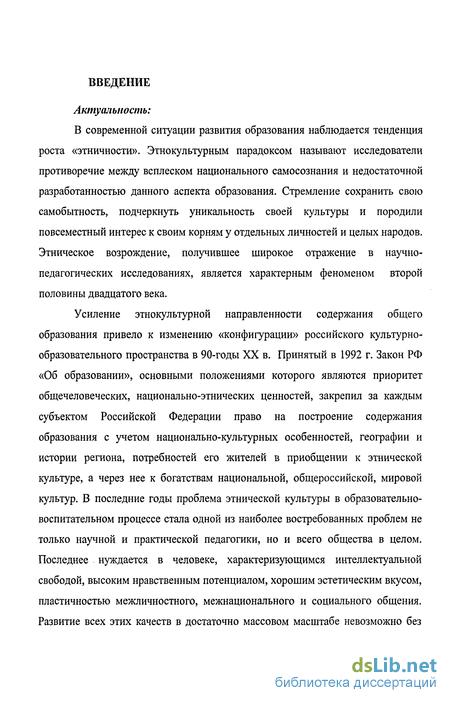 ВВЕДЕНИЕ

Актуальность:

В современной ситуации развития образования наблюдается тенденция роста «этничности». Этнокультурным парадоксом называют исследователи противоречие между всплеском национального самосознания и недостаточной разработанностью данного аспекта образования. Стремление сохранить свою самобытность, подчеркнуть уникальность своей культуры и породили повсеместный интерес к своим корням у отдельных личностей и целых народов. Этническое возрождение, получившее широкое отражение в научно-педагогических исследованиях, является характерным феноменом второй половины двадцатого века.

Усиление этнокультурной направленности содержания общего образования привело к изменению «конфигурации» российского культурно-образовательного пространства в 90-годы XX в. Принятый в 1992 г. Закон РФ «Об образовании», основными положениями которого являются приоритет общечеловеческих, национально-этнических ценностей, закрепил за каждым субъектом Российской Федерации право на построение содержания образования с учетом национально-культурных особенностей, географии и истории региона, потребностей его жителей в приобщении к этнической культуре, а через нее к богатствам национальной, общероссийской, мировой культур. В последние годы проблема этнической культуры в образовательно-воспитательном процессе стала одной из наиболее востребованных проблем не только научной и практической педагогики, но и всего общества в целом. Последнее нуждается в человеке, характеризующимся интеллектуальной свободой, высоким нравственным потенциалом, хорошим эстетическим вкусом, пластичностью межличностного, межнационального и социального общения. Развитие всех этих качеств в достаточно массовом масштабе невозможно без

dsLib.net
библиотека диссертаций